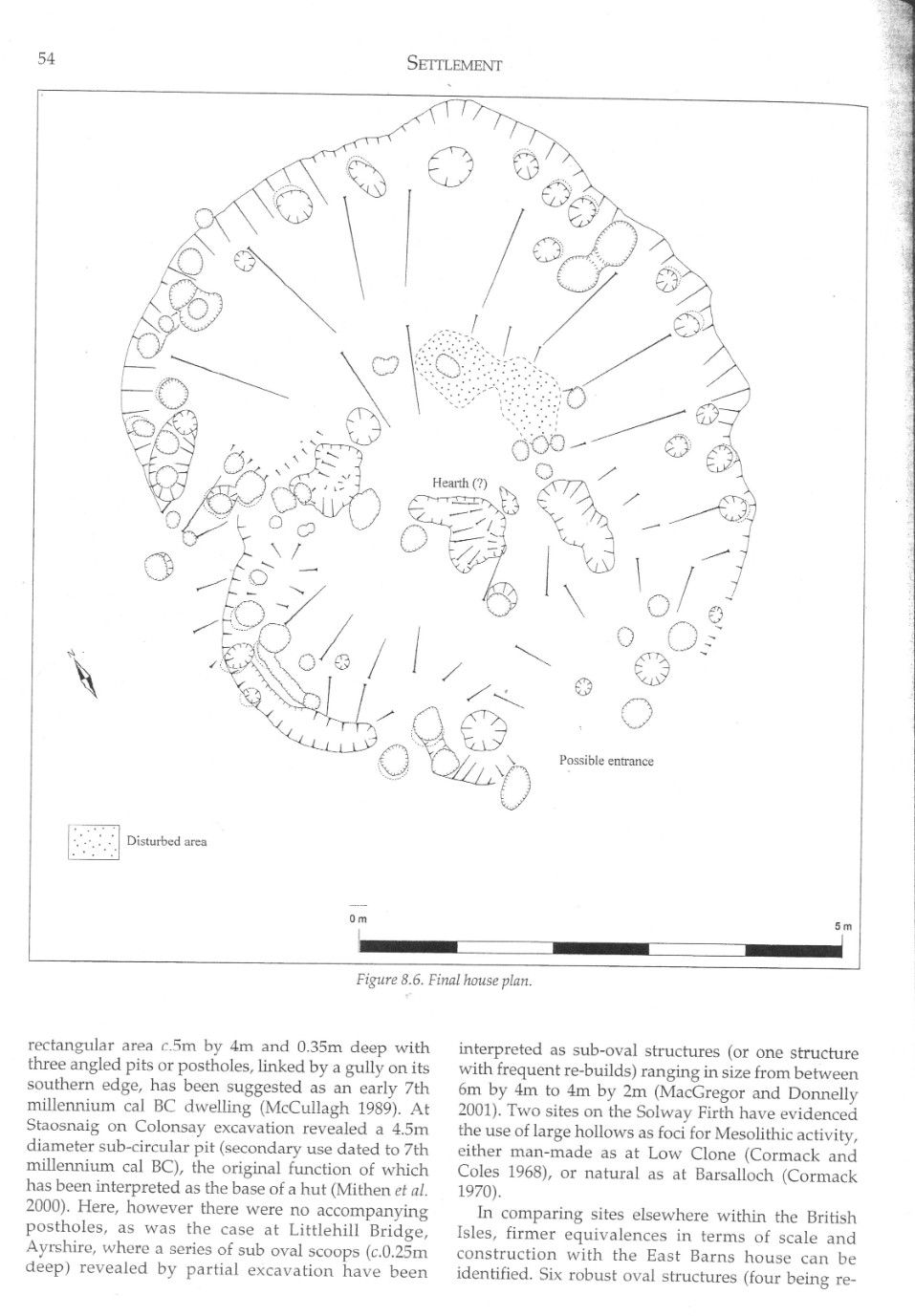 54

SETTLEMENT

Hearth (?)

Possible entrance

Disturbed area

0 m

5 m

Figure 8.6. Final house plan.

rectangular area c.5m by 4m and 0.35m deep with three angled pits or postholes, linked by a gully on its southern edge, has been suggested as an early 7th millennium cal BC dwelling (McCullagh 1989). At Staosnaig on Colonsay excavation revealed a 4.5m diameter sub-circular pit (secondary use dated to 7th millennium cal BC), the original function of which has been interpreted as the base of a hut (Mithen et al. 2000). Here, however there were no accompanying postholes, as was the case at Littlehill Bridge, Ayrshire, where a series of sub oval scoops (c.0.25m deep) revealed by partial excavation have been interpreted as sub-oval structures (or one structure with frequent re-builds) ranging in size from between 6m by 4m to 4m by 2m (MacGregor and Donnelly 2001). Two sites on the Solway Firth have evidenced the use of large hollows as foci for Mesolithic activity, either man-made as at Low Clone (Cormack and Coles 1968), or natural as at Barsalloch (Cormack 1970).

In comparing sites elsewhere within the British Isles, firmer equivalences in terms of scale and construction with the East Barns house can be identified. Six robust oval structures (four being re-